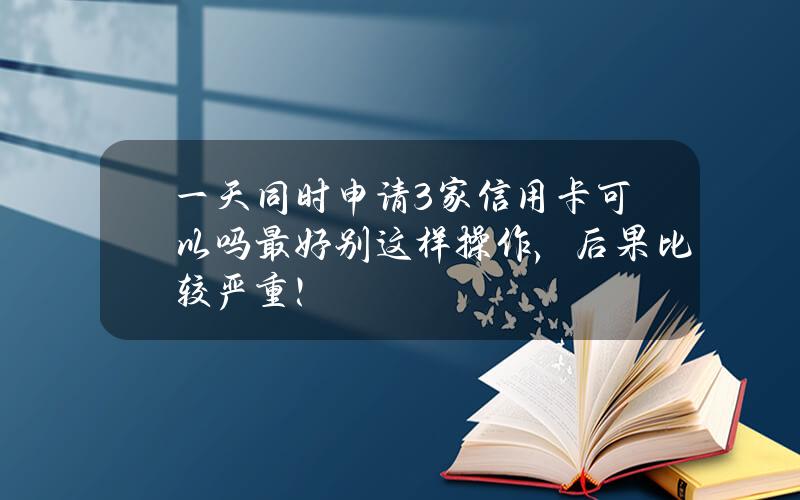 一天同时申请3家信用卡可以吗最好别这样操作，后果比较严重！